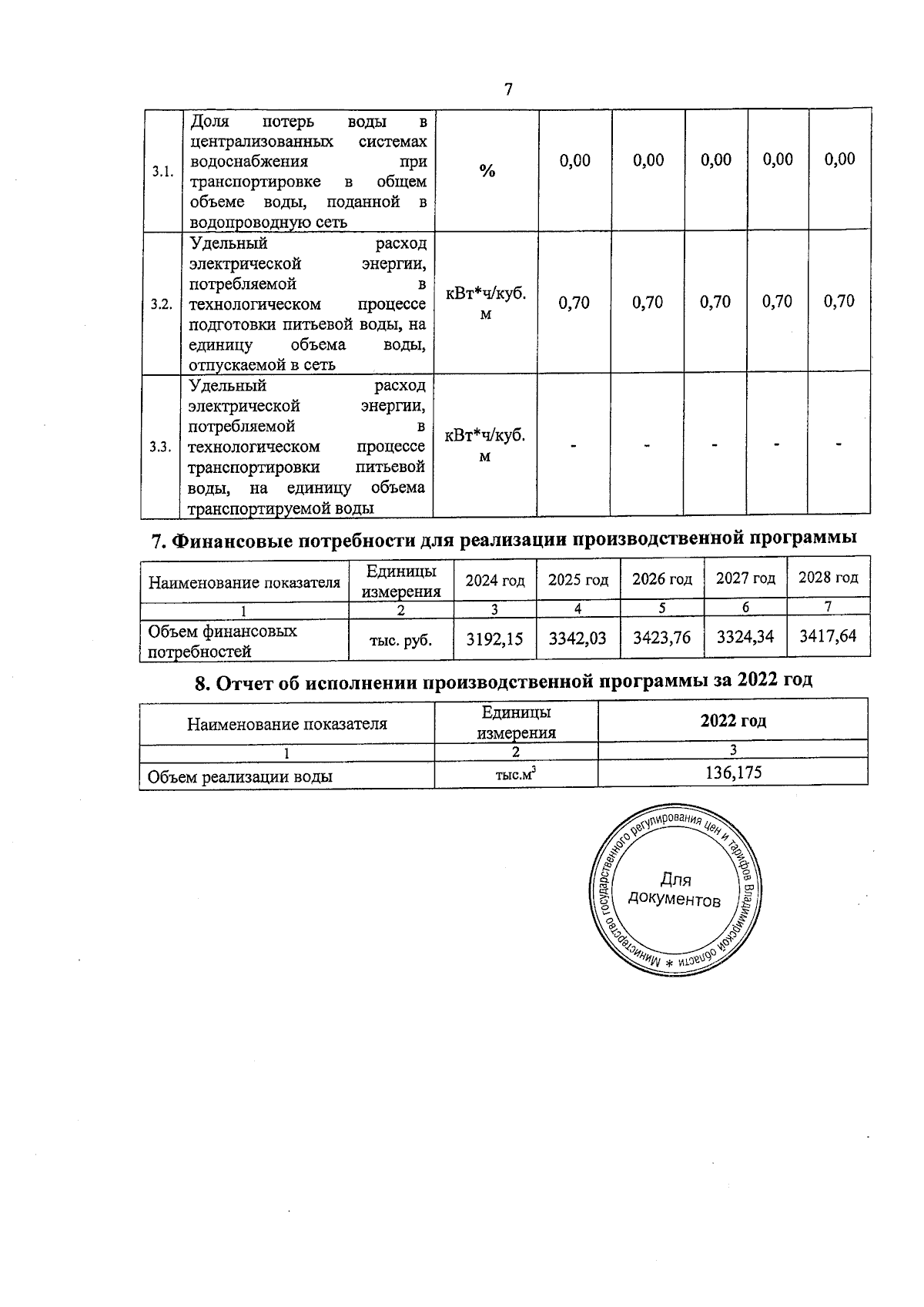 7

| 3.1. | Доля потерь воды в централизованных системах водоснабжения при транспортировке в общем объеме воды, поданной в водопроводную сеть | % | 0,00 | 0,00 | 0,00 | 0,00 | 0,00 |
|---|---|---|---|---|---|---|---|
| 3.2. | Удельный расход электрической энергии, потребляемой в технологическом процессе подготовки питьевой воды, на единицу объема воды, отпускаемой в сеть | кВт*ч/куб. м | 0,70 | 0,70 | 0,70 | 0,70 | 0,70 |
| 3.3. | Удельный расход электрической энергии, потребляемой в технологическом процессе транспортировки питьевой воды, на единицу объема транспортируемой воды | кВт*ч/куб. м | - | - | - | - | - |

7. Финансовые потребности для реализации производственной программы

| Наименование показателя | Единицы измерения | 2024 год | 2025 год | 2026 год | 2027 год | 2028 год |
|---|---|---|---|---|---|---|
| 1 | 2 | 3 | 4 | 5 | 6 | 7 |
| Объем финансовых потребностей | тыс. руб. | 3192,15 | 3342,03 | 3423,76 | 3324,34 | 3417,64 |

8. Отчет об исполнении производственной программы за 2022 год

| Наименование показателя | Единицы измерения | 2022 год |
|---|---|---|
| 1 | 2 | 3 |
| Объем реализации воды | тыс.$м^3$ | 136,175 |

Министерство государственного регулирования цен и тарифов Владимирской области *
Для документов